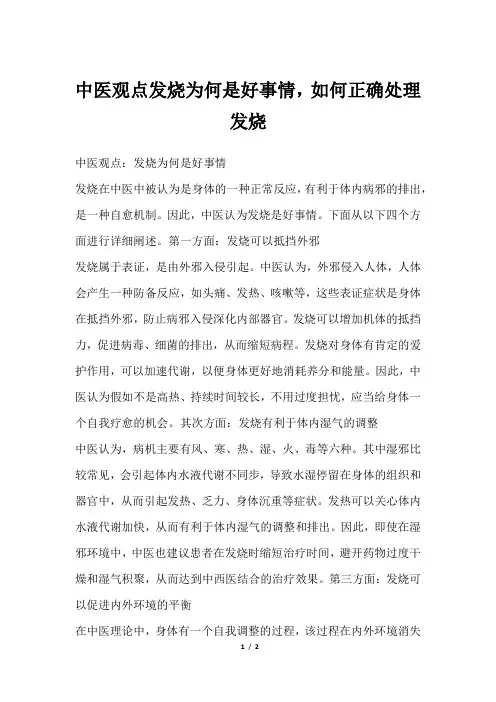 中医观点发烧为何是好事情，如何正确处理发烧

中医观点：发烧为何是好事情

发烧在中医中被认为是身体的一种正常反应，有利于体内病邪的排出，是一种自愈机制。因此，中医认为发烧是好事情。下面从以下四个方面进行详细阐述。第一方面：发烧可以抵挡外邪

发烧属于表证，是由外邪入侵引起。中医认为，外邪侵入人体，人体会产生一种防备反应，如头痛、发热、咳嗽等，这些表证症状是身体在抵挡外邪，防止病邪入侵深化内部器官。发烧可以增加机体的抵挡力，促进病毒、细菌的排出，从而缩短病程。发烧对身体有肯定的爱护作用，可以加速代谢，以便身体更好地消耗养分和能量。因此，中医认为假如不是高热、持续时间较长，不用过度担忧，应当给身体一个自我疗愈的机会。其次方面：发烧有利于体内湿气的调整

中医认为，病机主要有风、寒、热、湿、火、毒等六种。其中湿邪比较常见，会引起体内水液代谢不同步，导致水湿停留在身体的组织和器官中，从而引起发热、乏力、身体沉重等症状。发热可以关心体内水液代谢加快，从而有利于体内湿气的调整和排出。因此，即使在湿邪环境中，中医也建议患者在发烧时缩短治疗时间，避开药物过度干燥和湿气积聚，从而达到中西医结合的治疗效果。第三方面：发烧可以促进内外环境的平衡

在中医理论中，身体有一个自我调整的过程，该过程在内外环境消失

1 / 2